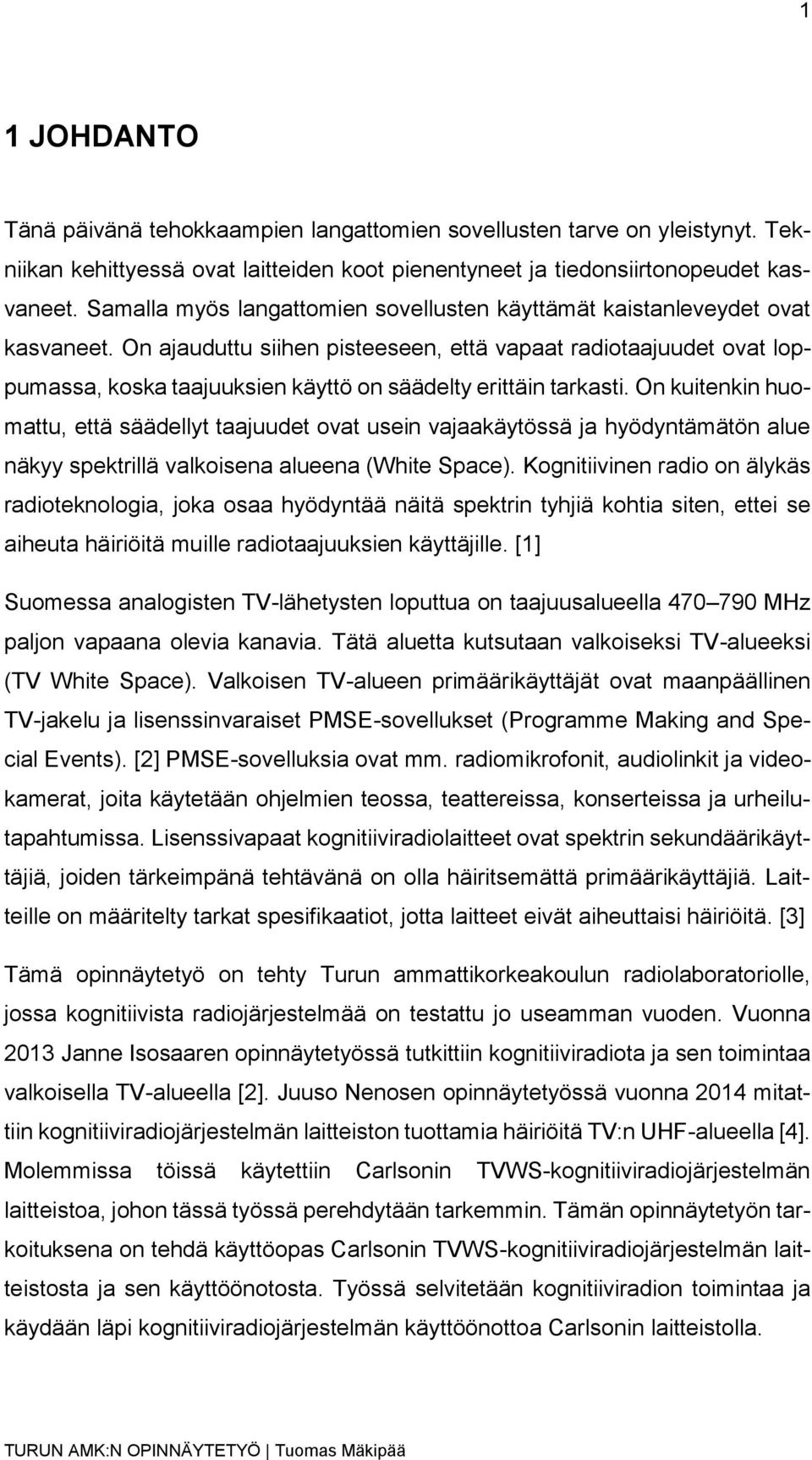 1

1 JOHDANTO

Tänä päivänä tehokkaampien langattomien sovellusten tarve on yleistynyt. Tekniikan kehittyessä ovat laitteiden koot pienentyneet ja tiedonsiirtonopeudet kasvaneet. Samalla myös langattomien sovellusten käyttämät kaistanleveydet ovat kasvaneet. On ajauduttu siihen pisteeseen, että vapaat radiotaajuudet ovat loppumassa, koska taajuuksien käyttö on säädelty erittäin tarkasti. On kuitenkin huomattu, että säädellyt taajuudet ovat usein vajaakäytössä ja hyödyntämätön alue näkyy spektrillä valkoisena alueena (White Space). Kognitiivinen radio on älykäs radioteknologia, joka osaa hyödyntää näitä spektrin tyhjiä kohtia siten, ettei se aiheuta häiriöitä muille radiotaajuuksien käyttäjille. [1]

Suomessa analogisten TV-lähetysten loputtua on taajuusalueella 470–790 MHz paljon vapaana olevia kanavia. Tätä aluetta kutsutaan valkoiseksi TV-alueeksi (TV White Space). Valkoisen TV-alueen primäärikäyttäjät ovat maanpäällinen TV-jakelu ja lisenssinvaraiset PMSE-sovellukset (Programme Making and Special Events). [2] PMSE-sovelluksia ovat mm. radiomikrofonit, audiolinkit ja videokamerat, joita käytetään ohjelmien teossa, teattereissa, konserteissa ja urheilutapahtumissa. Lisenssivapaat kognitiiviradiolaitteet ovat spektrin sekundäärikäyttäjiä, joiden tärkeimpänä tehtävänä on olla häiritsemättä primäärikäyttäjiä. Laitteille on määritelty tarkat spesifikaatiot, jotta laitteet eivät aiheuttaisi häiriöitä. [3]

Tämä opinnäytetyö on tehty Turun ammattikorkeakoulun radiolaboratoriolle, jossa kognitiivista radiojärjestelmää on testattu jo useamman vuoden. Vuonna 2013 Janne Isosaaren opinnäytetyössä tutkittiin kognitiiviradiota ja sen toimintaa valkoisella TV-alueella [2]. Juuso Nenosen opinnäytetyössä vuonna 2014 mitattiin kognitiiviradiojärjestelmän laitteiston tuottamia häiriöitä TV:n UHF-alueella [4]. Molemmissa töissä käytettiin Carlsonin TVWS-kognitiiviradiojärjestelmän laitteistoa, johon tässä työssä perehdytään tarkemmin. Tämän opinnäytetyön tarkoituksena on tehdä käyttöopas Carlsonin TVWS-kognitiiviradiojärjestelmän laitteistosta ja sen käyttöönotosta. Työssä selvitetään kognitiiviradion toimintaa ja käydään läpi kognitiiviradiojärjestelmän käyttöönotto Carlsonin laitteistolla.

TURUN AMK:N OPINNÄYTETYÖ | Tuomas Mäkipää